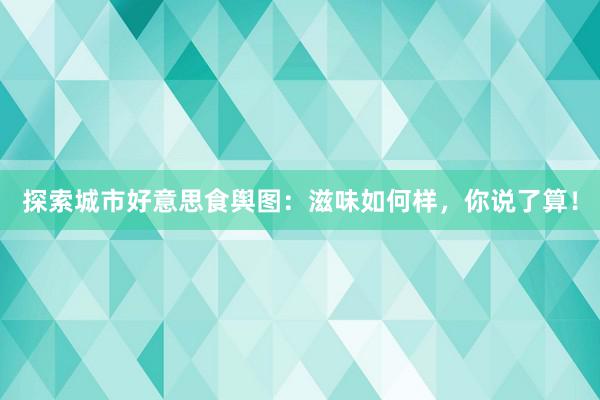 探索城市好意思食舆图：滋味如何样，你说了算！